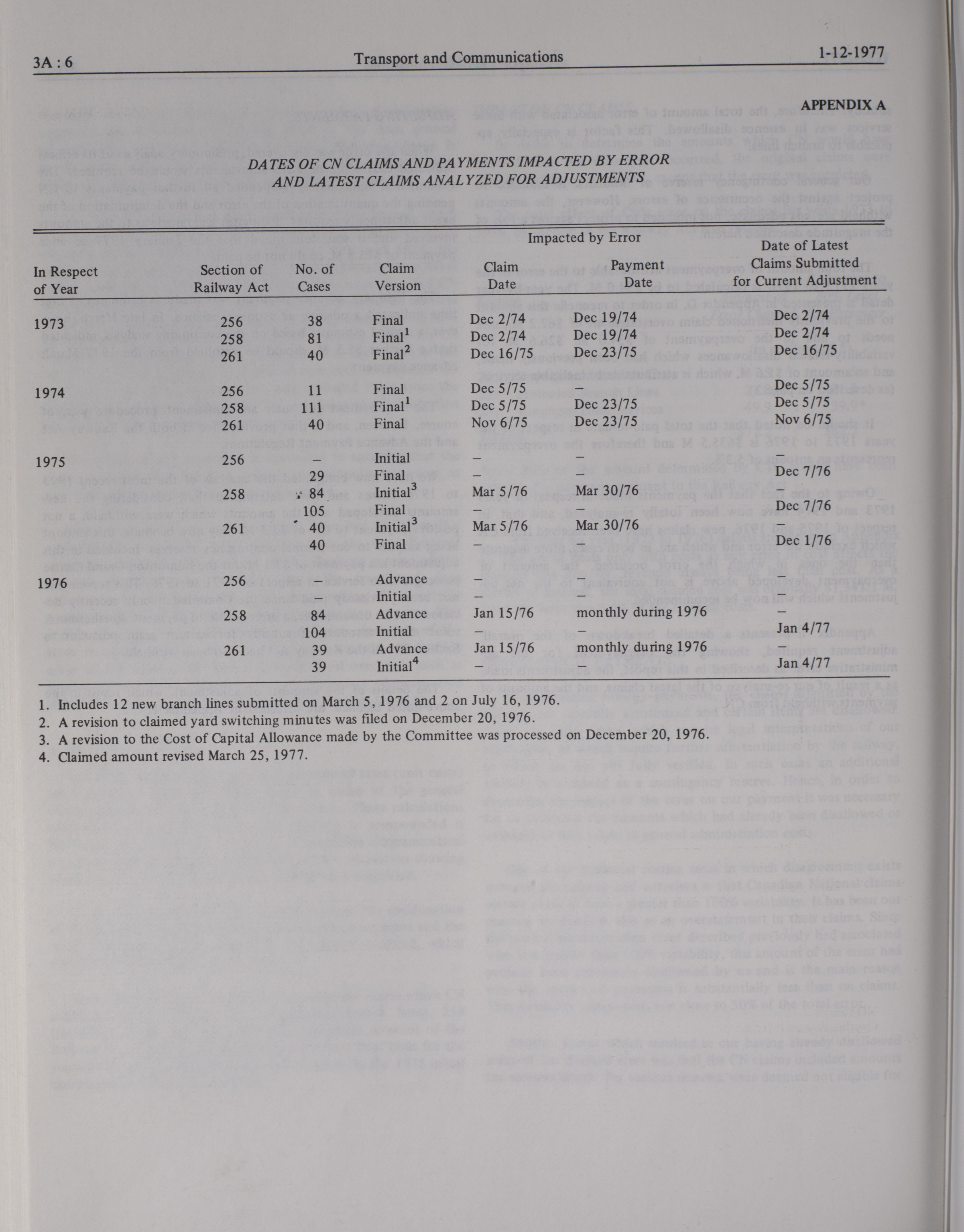 3A : 6 Transport and Communications 1-12-1977

APPENDIX A

DATES OF CN CLAIMS AND PAYMENTS IMPACTED BY ERROR AND LATEST CLAIMS ANALYZED FOR ADJUSTMENTS

| In Respect of Year | Section of Railway Act | No. of Cases | Claim Version | Impacted by Error: Claim Date | Impacted by Error: Payment Date | Date of Latest Claims Submitted for Current Adjustment |
|---|---|---|---|---|---|---|
| 1973 | 256 | 38 | Final | Dec 2/74 | Dec 19/74 | Dec 2/74 |
| | 258 | 81 | Final$^1$ | Dec 2/74 | Dec 19/74 | Dec 2/74 |
| | 261 | 40 | Final$^2$ | Dec 16/75 | Dec 23/75 | Dec 16/75 |
| 1974 | 256 | 11 | Final | Dec 5/75 | – | Dec 5/75 |
| | 258 | 111 | Final$^1$ | Dec 5/75 | Dec 23/75 | Dec 5/75 |
| | 261 | 40 | Final | Nov 6/75 | Dec 23/75 | Nov 6/75 |
| 1975 | 256 | – | Initial | – | – | – |
| | | 29 | Final | – | – | Dec 7/76 |
| | 258 | 84 | Initial$^3$ | Mar 5/76 | Mar 30/76 | – |
| | | 105 | Final | – | – | Dec 7/76 |
| | 261 | 40 | Initial$^3$ | Mar 5/76 | Mar 30/76 | – |
| | | 40 | Final | – | – | Dec 1/76 |
| 1976 | 256 | – | Advance | – | – | – |
| | | – | Initial | – | – | – |
| | 258 | 84 | Advance | Jan 15/76 | monthly during 1976 | – |
| | | 104 | Initial | – | – | Jan 4/77 |
| | 261 | 39 | Advance | Jan 15/76 | monthly during 1976 | – |
| | | 39 | Initial$^4$ | – | – | Jan 4/77 |

1. Includes 12 new branch lines submitted on March 5, 1976 and 2 on July 16, 1976.
2. A revision to claimed yard switching minutes was filed on December 20, 1976.
3. A revision to the Cost of Capital Allowance made by the Committee was processed on December 20, 1976.
4. Claimed amount revised March 25, 1977.